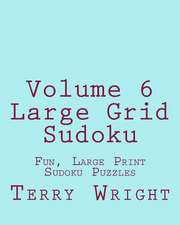 Volume 6
Large Grid
Sudoku

Fun, Large Print
Sudoku Puzzles

Terry Wright